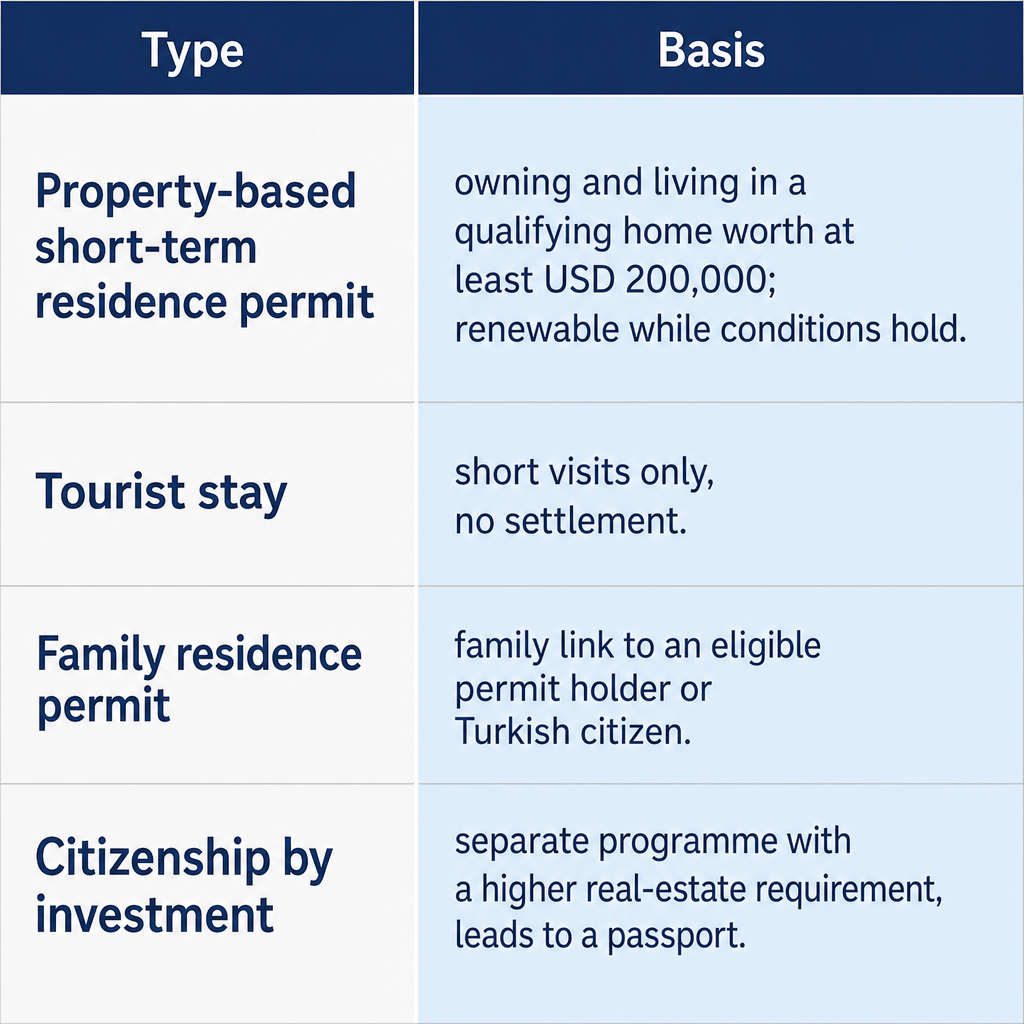 | Type | Basis |
|---|---|
| Property-based short-term residence permit | owning and living in a qualifying home worth at least USD 200,000; renewable while conditions hold. |
| Tourist stay | short visits only, no settlement. |
| Family residence permit | family link to an eligible permit holder or Turkish citizen. |
| Citizenship by investment | separate programme with a higher real-estate requirement, leads to a passport. |